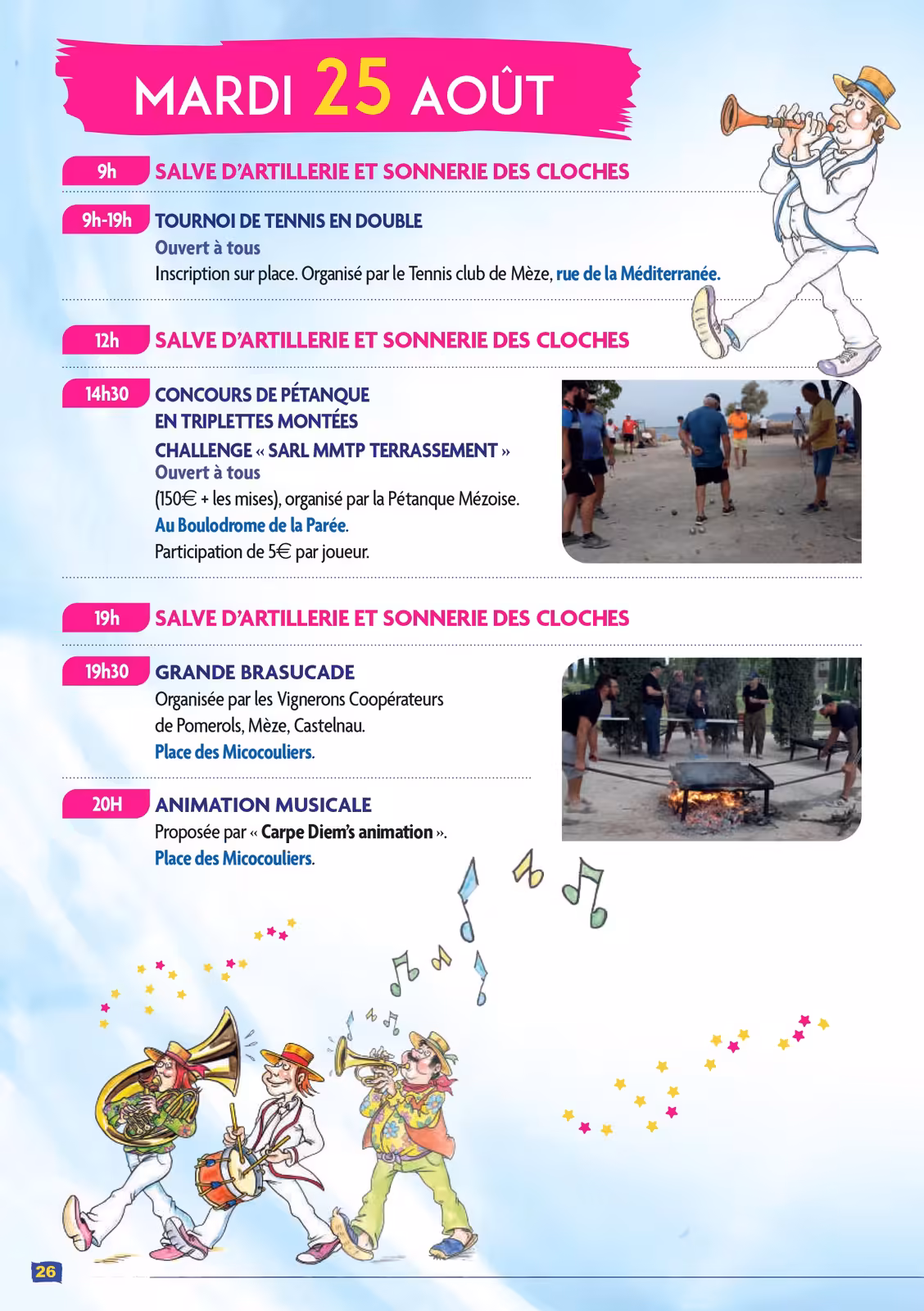 MARDI 25 AOÛT

9h SALVE D'ARTILLERIE ET SONNERIE DES CLOCHES

9h-19h TOURNOI DE TENNIS EN DOUBLE
Ouvert à tous
Inscription sur place. Organisé par le Tennis club de Mèze, rue de la Méditerranée.

12h SALVE D'ARTILLERIE ET SONNERIE DES CLOCHES

14h30 CONCOURS DE PÉTANQUE EN TRIPLETTES MONTÉES
CHALLENGE « SARL MMTP TERRASSEMENT »
Ouvert à tous
(150€ + les mises), organisé par la Pétanque Mézoise.
Au Boulodrome de la Parée.
Participation de 5€ par joueur.

19h SALVE D'ARTILLERIE ET SONNERIE DES CLOCHES

19h30 GRANDE BRASUCADE
Organisée par les Vignerons Coopérateurs de Pomerols, Mèze, Castelnau.
Place des Micocouliers.

20H ANIMATION MUSICALE
Proposée par « Carpe Diem's animation ».
Place des Micocouliers.

26